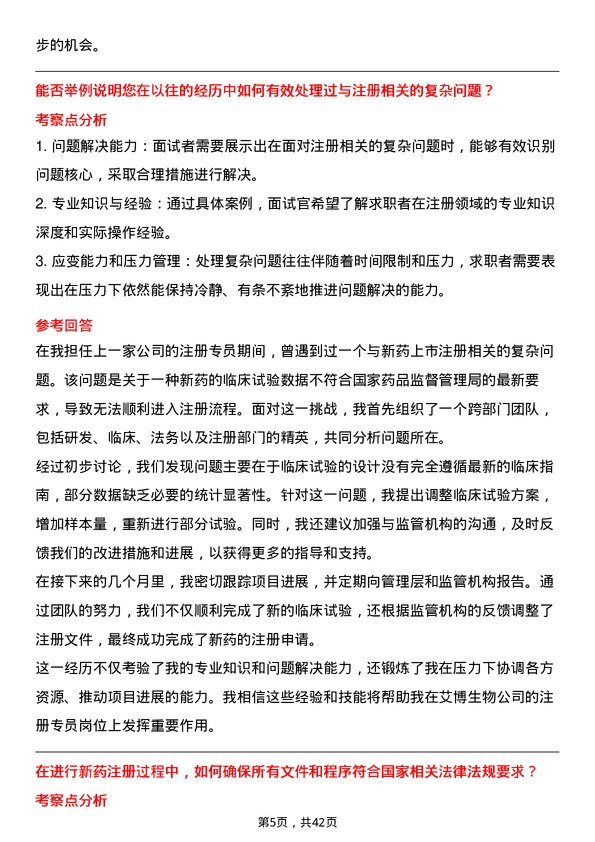 步的机会。

能否举例说明您在以往的经历中如何有效处理过与注册相关的复杂问题？

考察点分析

1. 问题解决能力：面试者需要展示出在面对注册相关的复杂问题时，能够有效识别问题核心，采取合理措施进行解决。

2. 专业知识与经验：通过具体案例，面试官希望了解求职者在注册领域的专业知识深度和实际操作经验。

3. 应变能力和压力管理：处理复杂问题往往伴随着时间限制和压力，求职者需要表现出在压力下依然能保持冷静、有条不紊地推进问题解决的能力。

参考回答

在我担任上一家公司的注册专员期间，曾遇到过一个与新药上市注册相关的复杂问题。该问题是关于一种新药的临床试验数据不符合国家药品监督管理局的最新要求，导致无法顺利进入注册流程。面对这一挑战，我首先组织了一个跨部门团队，包括研发、临床、法务以及注册部门的精英，共同分析问题所在。

经过初步讨论，我们发现问题主要在于临床试验的设计没有完全遵循最新的临床指南，部分数据缺乏必要的统计显著性。针对这一问题，我提出调整临床试验方案，增加样本量，重新进行部分试验。同时，我还建议加强与监管机构的沟通，及时反馈我们的改进措施和进展，以获得更多的指导和支持。

在接下来的几个月里，我密切跟踪项目进展，并定期向管理层和监管机构报告。通过团队的努力，我们不仅顺利完成了新的临床试验，还根据监管机构的反馈调整了注册文件，最终成功完成了新药的注册申请。

这一经历不仅考验了我的专业知识和问题解决能力，还锻炼了我在压力下协调各方资源、推动项目进展的能力。我相信这些经验和技能将帮助我在艾博生物公司的注册专员岗位上发挥重要作用。

在进行新药注册过程中，如何确保所有文件和程序符合国家相关法律法规要求？

考察点分析

第5页，共42页